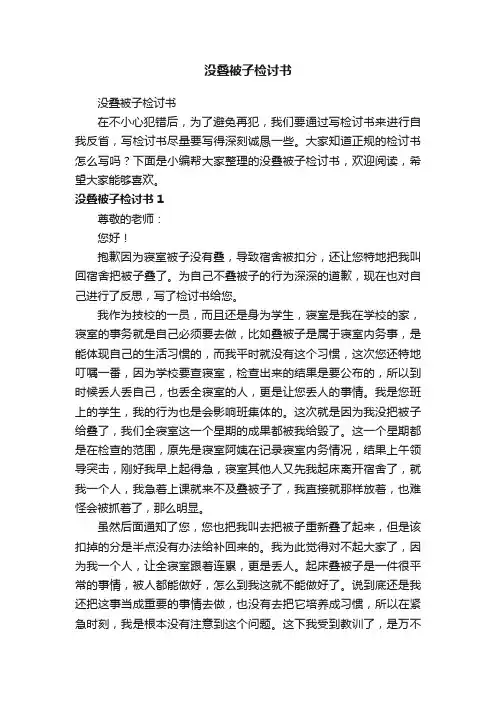 没叠被子检讨书

没叠被子检讨书

在不小心犯错后，为了避免再犯，我们要通过写检讨书来进行自我反省，写检讨书尽量要写得深刻诚恳一些。大家知道正规的检讨书怎么写吗？下面是小编帮大家整理的没叠被子检讨书，欢迎阅读，希望大家能够喜欢。

没叠被子检讨书 1

尊敬的老师：

您好！

抱歉因为寝室被子没有叠，导致宿舍被扣分，还让您特地把我叫回宿舍把被子叠了。为自己不叠被子的行为深深的道歉，现在也对自己进行了反思，写了检讨书给您。

我作为技校的一员，而且还是身为学生，寝室是我在学校的家，寝室的事务就是自己必须要去做，比如叠被子是属于寝室内务事，是能体现自己的生活习惯的，而我平时就没有这个习惯，这次您还特地叮嘱一番，因为学校要查寝室，检查出来的结果是要公布的，所以到时候丢人丢自己，也丢全寝室的人，更是让您丢人的事情。我是您班上的学生，我的行为也是会影响班集体的。这次就是因为我没把被子给叠了，我们全寝室这一个星期的成果都被我给毁了。这一个星期都是在检查的范围，原先是寝室阿姨在记录寝室内务情况，结果上午领导突击，刚好我早上起得急，寝室其他人又先我起床离开宿舍了，就我一个人，我急着上课就来不及叠被子了，我直接就那样放着，也难怪会被抓着了，那么明显。

虽然后面通知了您，您也把我叫去把被子重新叠了起来，但是该扣掉的分是半点没有办法给补回来的。我为此觉得对不起大家了，因为我一个人，让全寝室跟着连累，更是丢人。起床叠被子是一件很平常的事情，被人都能做好，怎么到我这就不能做好了。说到底还是我还把这事当成重要的事情去做，也没有去把它培养成习惯，所以在紧急时刻，我是根本没有注意到这个问题。这下我受到教训了，是万不